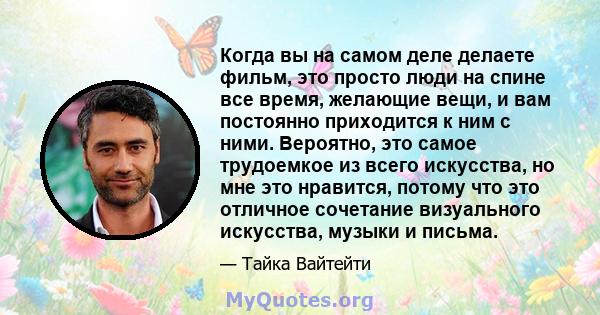 Когда вы на самом деле делаете фильм, это просто люди на спине все время, желающие вещи, и вам постоянно приходится к ним с ними. Вероятно, это самое трудоемкое из всего искусства, но мне это нравится, потому что это отличное сочетание визуального искусства, музыки и письма.

— Тайка Вайтейти

MyQuotes.org